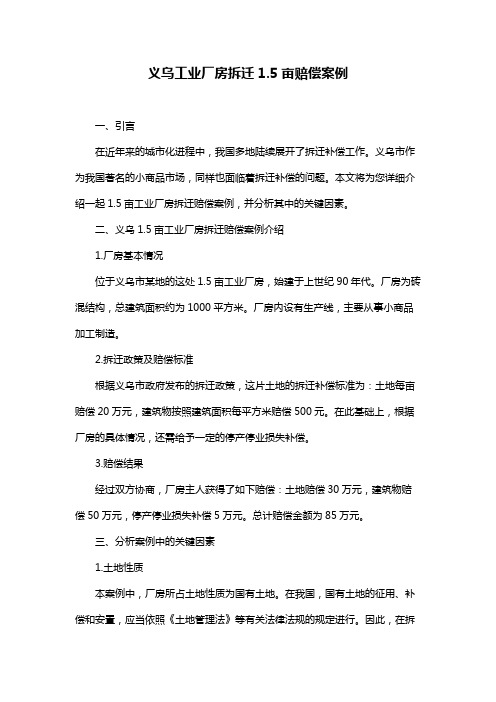 义乌工业厂房拆迁 1.5 亩赔偿案例

一、引言

在近年来的城市化进程中，我国多地陆续展开了拆迁补偿工作。义乌市作为我国著名的小商品市场，同样也面临着拆迁补偿的问题。本文将为您详细介绍一起 1.5 亩工业厂房拆迁赔偿案例，并分析其中的关键因素。

二、义乌 1.5 亩工业厂房拆迁赔偿案例介绍

1.厂房基本情况

位于义乌市某地的这处 1.5 亩工业厂房，始建于上世纪 90 年代。厂房为砖混结构，总建筑面积约为 1000 平方米。厂房内设有生产线，主要从事小商品加工制造。

2.拆迁政策及赔偿标准

根据义乌市政府发布的拆迁政策，这片土地的拆迁补偿标准为：土地每亩赔偿 20 万元，建筑物按照建筑面积每平方米赔偿 500 元。在此基础上，根据厂房的具体情况，还需给予一定的停产停业损失补偿。

3.赔偿结果

经过双方协商，厂房主人获得了如下赔偿：土地赔偿 30 万元，建筑物赔偿 50 万元，停产停业损失补偿 5 万元。总计赔偿金额为 85 万元。

三、分析案例中的关键因素

1.土地性质

本案例中，厂房所占土地性质为国有土地。在我国，国有土地的征用、补偿和安置，应当依照《土地管理法》等有关法律法规的规定进行。因此，在拆